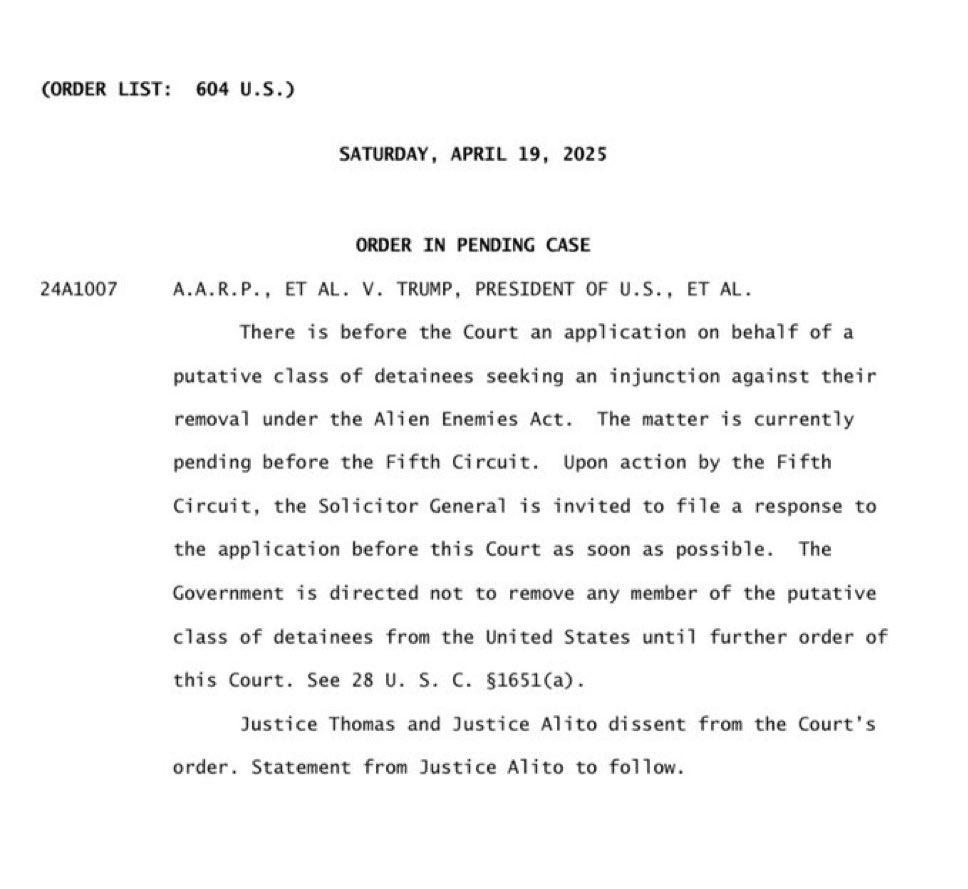 (ORDER LIST: 604 U.S.)

SATURDAY, APRIL 19, 2025

ORDER IN PENDING CASE

24A1007 A.A.R.P., ET AL. V. TRUMP, PRESIDENT OF U.S., ET AL.

There is before the Court an application on behalf of a putative class of detainees seeking an injunction against their removal under the Alien Enemies Act. The matter is currently pending before the Fifth Circuit. Upon action by the Fifth Circuit, the Solicitor General is invited to file a response to the application before this Court as soon as possible. The Government is directed not to remove any member of the putative class of detainees from the United States until further order of this Court. See 28 U. S. C. §1651(a).

Justice Thomas and Justice Alito dissent from the Court's order. Statement from Justice Alito to follow.